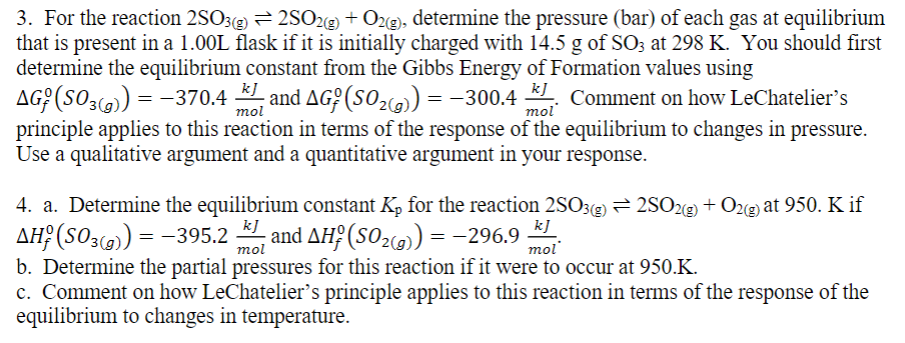 3. For the reaction $2SO_{3(g)} \rightleftharpoons 2SO_{2(g)} + O_{2(g)}$, determine the pressure (bar) of each gas at equilibrium that is present in a 1.00L flask if it is initially charged with 14.5 g of $SO_3$ at 298 K. You should first determine the equilibrium constant from the Gibbs Energy of Formation values using $\Delta G_f^o(SO_{3(g)}) = -370.4\ \frac{kJ}{mol}$ and $\Delta G_f^o(SO_{2(g)}) = -300.4\ \frac{kJ}{mol}$. Comment on how LeChatelier's principle applies to this reaction in terms of the response of the equilibrium to changes in pressure. Use a qualitative argument and a quantitative argument in your response.

4. a. Determine the equilibrium constant $K_p$ for the reaction $2SO_{3(g)} \rightleftharpoons 2SO_{2(g)} + O_{2(g)}$ at 950. K if $\Delta H_f^o(SO_{3(g)}) = -395.2\ \frac{kJ}{mol}$ and $\Delta H_f^o(SO_{2(g)}) = -296.9\ \frac{kJ}{mol}$.
b. Determine the partial pressures for this reaction if it were to occur at 950.K.
c. Comment on how LeChatelier's principle applies to this reaction in terms of the response of the equilibrium to changes in temperature.